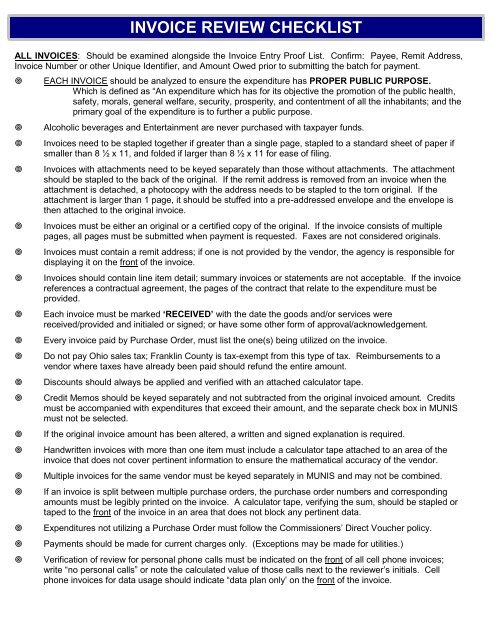 INVOICE REVIEW CHECKLIST

ALL INVOICES: Should be examined alongside the Invoice Entry Proof List. Confirm: Payee, Remit Address, Invoice Number or other Unique Identifier, and Amount Owed prior to submitting the batch for payment.

⊗ EACH INVOICE should be analyzed to ensure the expenditure has PROPER PUBLIC PURPOSE. Which is defined as "An expenditure which has for its objective the promotion of the public health, safety, morals, general welfare, security, prosperity, and contentment of all the inhabitants; and the primary goal of the expenditure is to further a public purpose.

⊗ Alcoholic beverages and Entertainment are never purchased with taxpayer funds.

⊗ Invoices need to be stapled together if greater than a single page, stapled to a standard sheet of paper if smaller than 8 ½ x 11, and folded if larger than 8 ½ x 11 for ease of filing.

⊗ Invoices with attachments need to be keyed separately than those without attachments. The attachment should be stapled to the back of the original. If the remit address is removed from an invoice when the attachment is detached, a photocopy with the address needs to be stapled to the torn original. If the attachment is larger than 1 page, it should be stuffed into a pre-addressed envelope and the envelope is then attached to the original invoice.

⊗ Invoices must be either an original or a certified copy of the original. If the invoice consists of multiple pages, all pages must be submitted when payment is requested. Faxes are not considered originals.

⊗ Invoices must contain a remit address; if one is not provided by the vendor, the agency is responsible for displaying it on the front of the invoice.

⊗ Invoices should contain line item detail; summary invoices or statements are not acceptable. If the invoice references a contractual agreement, the pages of the contract that relate to the expenditure must be provided.

⊗ Each invoice must be marked 'RECEIVED' with the date the goods and/or services were received/provided and initialed or signed; or have some other form of approval/acknowledgement.

⊗ Every invoice paid by Purchase Order, must list the one(s) being utilized on the invoice.

⊗ Do not pay Ohio sales tax; Franklin County is tax-exempt from this type of tax. Reimbursements to a vendor where taxes have already been paid should refund the entire amount.

⊗ Discounts should always be applied and verified with an attached calculator tape.

⊗ Credit Memos should be keyed separately and not subtracted from the original invoiced amount. Credits must be accompanied with expenditures that exceed their amount, and the separate check box in MUNIS must not be selected.

⊗ If the original invoice amount has been altered, a written and signed explanation is required.

⊗ Handwritten invoices with more than one item must include a calculator tape attached to an area of the invoice that does not cover pertinent information to ensure the mathematical accuracy of the vendor.

⊗ Multiple invoices for the same vendor must be keyed separately in MUNIS and may not be combined.

⊗ If an invoice is split between multiple purchase orders, the purchase order numbers and corresponding amounts must be legibly printed on the invoice. A calculator tape, verifying the sum, should be stapled or taped to the front of the invoice in an area that does not block any pertinent data.

⊗ Expenditures not utilizing a Purchase Order must follow the Commissioners' Direct Voucher policy.

⊗ Payments should be made for current charges only. (Exceptions may be made for utilities.)

⊗ Verification of review for personal phone calls must be indicated on the front of all cell phone invoices; write "no personal calls" or note the calculated value of those calls next to the reviewer's initials. Cell phone invoices for data usage should indicate "data plan only' on the front of the invoice.